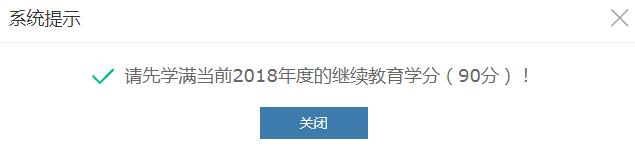 系统提示

请先学满当前2018年度的继续教育学分（90分）！

关闭